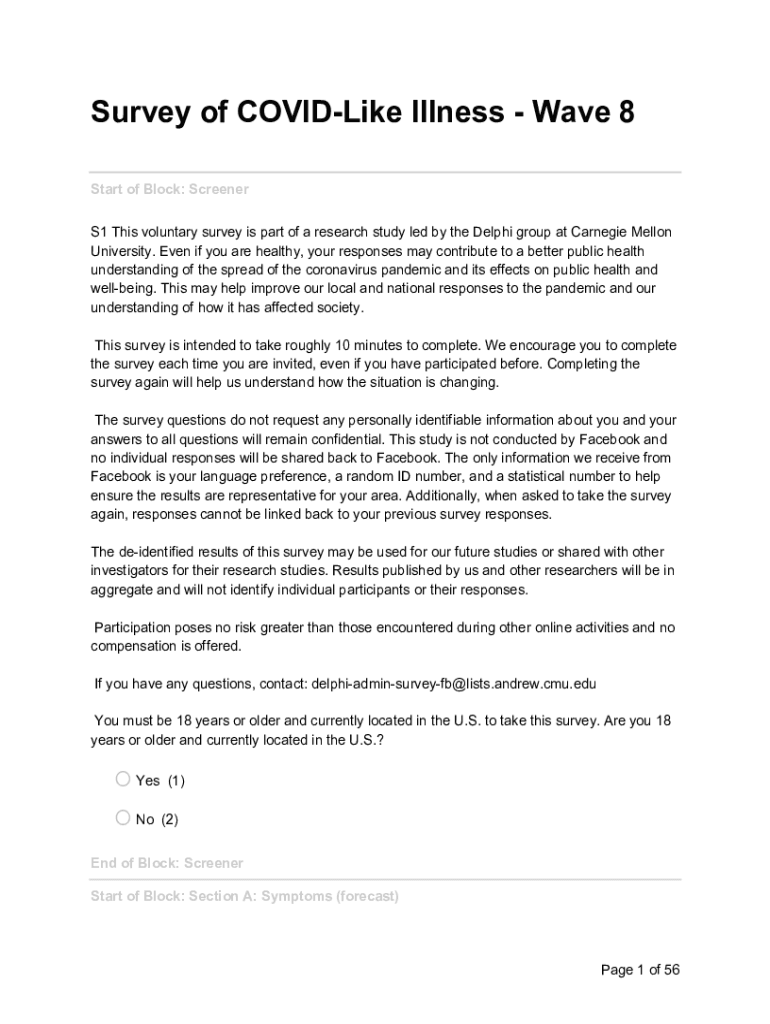 Survey of COVID-Like Illness - Wave 8

Start of Block: Screener

S1 This voluntary survey is part of a research study led by the Delphi group at Carnegie Mellon University. Even if you are healthy, your responses may contribute to a better public health understanding of the spread of the coronavirus pandemic and its effects on public health and well-being. This may help improve our local and national responses to the pandemic and our understanding of how it has affected society.

This survey is intended to take roughly 10 minutes to complete. We encourage you to complete the survey each time you are invited, even if you have participated before. Completing the survey again will help us understand how the situation is changing.

The survey questions do not request any personally identifiable information about you and your answers to all questions will remain confidential. This study is not conducted by Facebook and no individual responses will be shared back to Facebook. The only information we receive from Facebook is your language preference, a random ID number, and a statistical number to help ensure the results are representative for your area. Additionally, when asked to take the survey again, responses cannot be linked back to your previous survey responses.

The de-identified results of this survey may be used for our future studies or shared with other investigators for their research studies. Results published by us and other researchers will be in aggregate and will not identify individual participants or their responses.

Participation poses no risk greater than those encountered during other online activities and no compensation is offered.

If you have any questions, contact: delphi-admin-survey-fb@lists.andrew.cmu.edu

You must be 18 years or older and currently located in the U.S. to take this survey. Are you 18 years or older and currently located in the U.S.?

Yes (1)

No (2)

End of Block: Screener

Start of Block: Section A: Symptoms (forecast)

Page 1 of 56